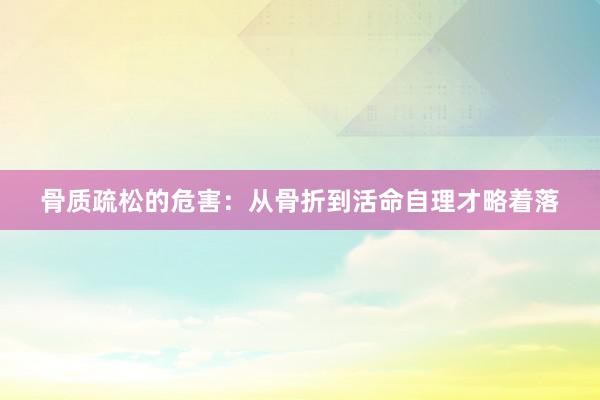 骨质疏松的危害：从骨折到活命自理才略着落